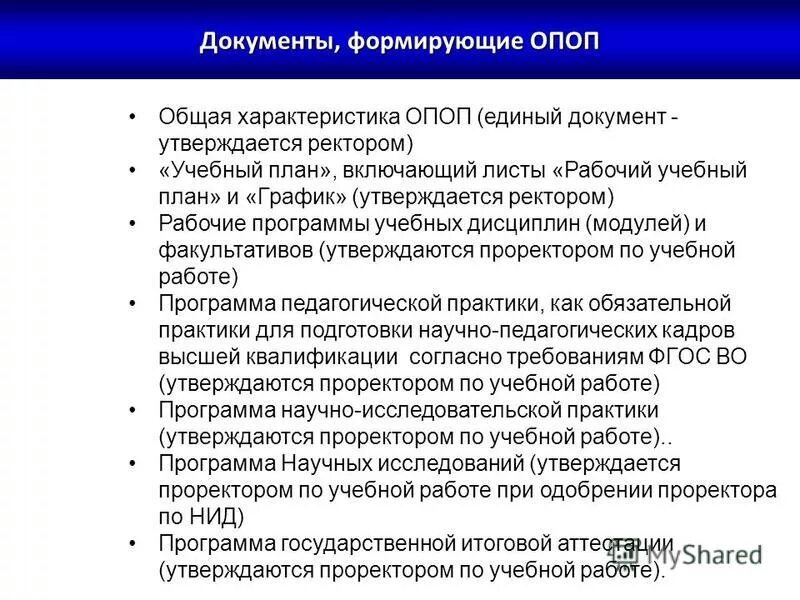 Документы, формирующие ОПОП

• Общая характеристика ОПОП (единый документ - утверждается ректором)
• «Учебный план», включающий листы «Рабочий учебный план» и «График» (утверждается ректором)
• Рабочие программы учебных дисциплин (модулей) и факультативов (утверждаются проректором по учебной работе)
• Программа педагогической практики, как обязательной практики для подготовки научно-педагогических кадров высшей квалификации согласно требованиям ФГОС ВО (утверждаются проректором по учебной работе)
• Программа научно-исследовательской практики (утверждаются проректором по учебной работе)..
• Программа Научных исследований (утверждается проректором по учебной работе при одобрении проректора по НИД)
• Программа государственной итоговой аттестации (утверждаются проректором по учебной работе).

MyShared